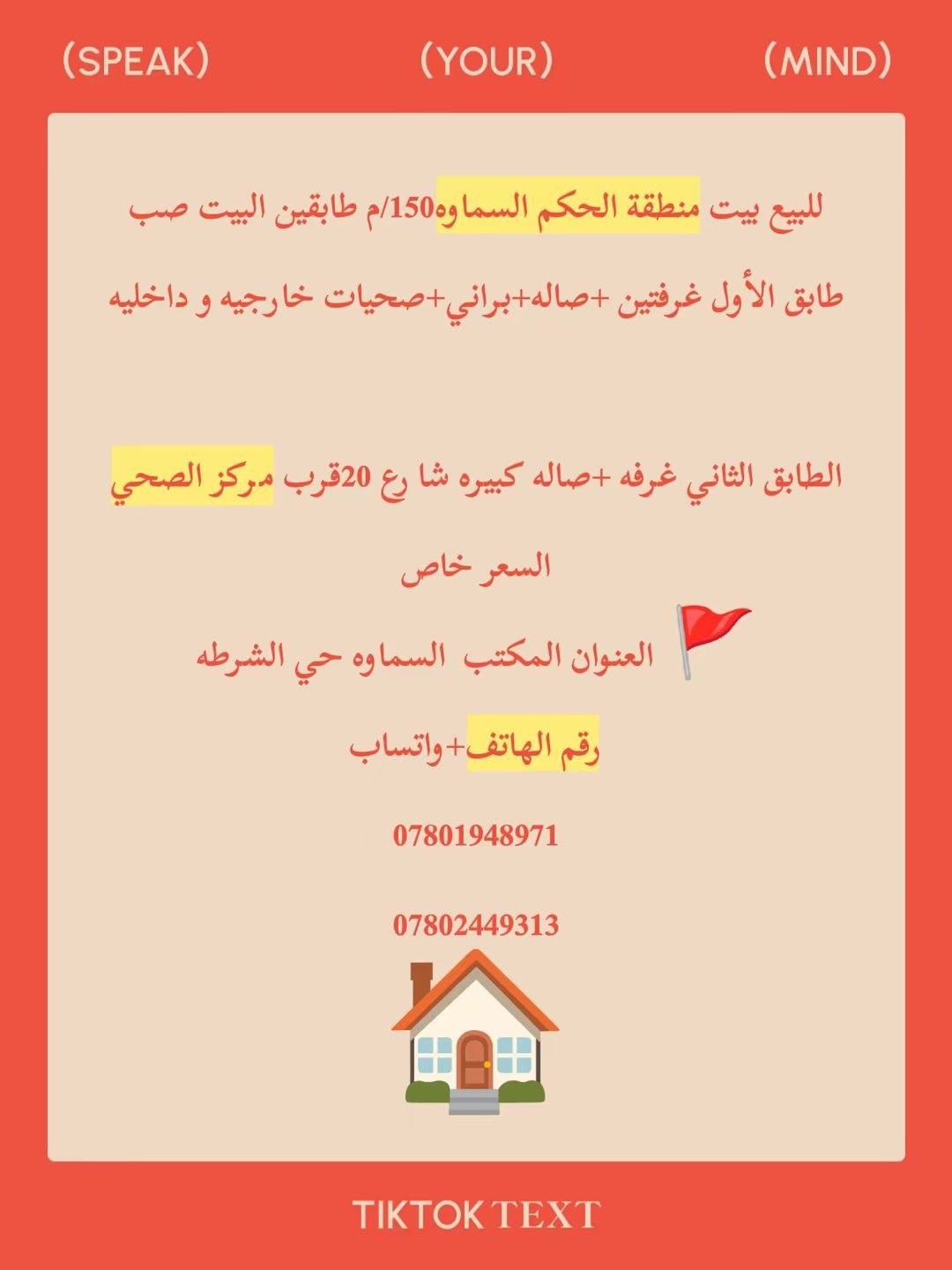 (SPEAK) (YOUR) (MIND)

للبيع بيت منطقة الحكم السماوه150/م طابقين البيت صب

طابق الأول غرفتين +صاله+براني+صحيات خارجيه و داخليه

الطابق الثاني غرفه +صاله كبيره شا رع 20قرب مركز الصحي

السعر خاص

العنوان المكتب السماوه حي الشرطه

رقم الهاتف+واتساب

07801948971

07802449313

TIKTOK TEXT